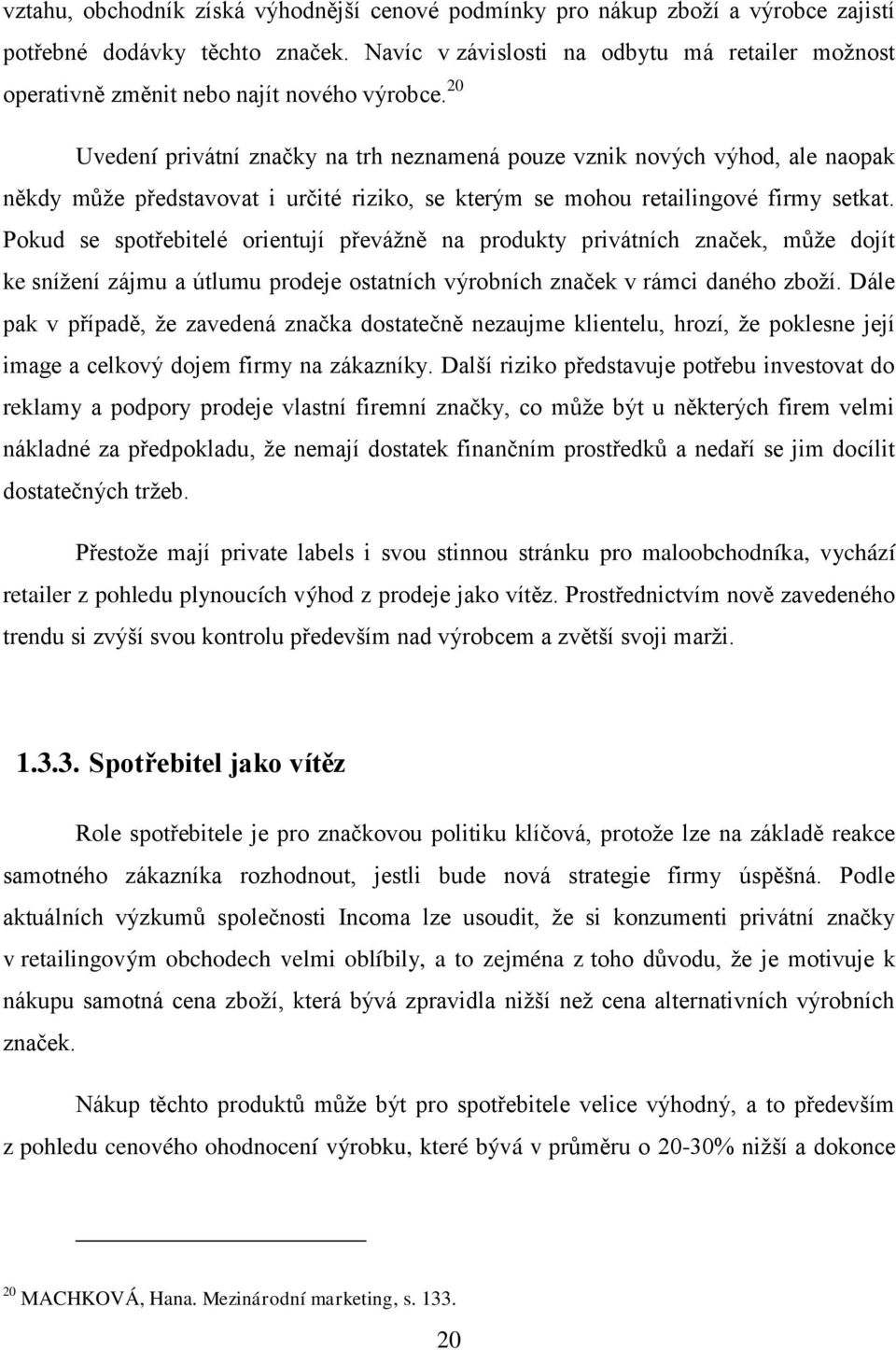 vztahu, obchodník získá výhodnější cenové podmínky pro nákup zboží a výrobce zajistí potřebné dodávky těchto značek. Navíc v závislosti na odbytu má retailer možnost operativně změnit nebo najít nového výrobce.$^{20}$

Uvedení privátní značky na trh neznamená pouze vznik nových výhod, ale naopak někdy může představovat i určité riziko, se kterým se mohou retailingové firmy setkat. Pokud se spotřebitelé orientují převážně na produkty privátních značek, může dojít ke snížení zájmu a útlumu prodeje ostatních výrobních značek v rámci daného zboží. Dále pak v případě, že zavedená značka dostatečně nezaujme klientelu, hrozí, že poklesne její image a celkový dojem firmy na zákazníky. Další riziko představuje potřebu investovat do reklamy a podpory prodeje vlastní firemní značky, co může být u některých firem velmi nákladné za předpokladu, že nemají dostatek finančním prostředků a nedaří se jim docílit dostatečných tržeb.

Přestože mají private labels i svou stinnou stránku pro maloobchodníka, vychází retailer z pohledu plynoucích výhod z prodeje jako vítěz. Prostřednictvím nově zavedeného trendu si zvýší svou kontrolu především nad výrobcem a zvětší svoji marži.

1.3.3. Spotřebitel jako vítěz

Role spotřebitele je pro značkovou politiku klíčová, protože lze na základě reakce samotného zákazníka rozhodnout, jestli bude nová strategie firmy úspěšná. Podle aktuálních výzkumů společnosti Incoma lze usoudit, že si konzumenti privátní značky v retailingovým obchodech velmi oblíbily, a to zejména z toho důvodu, že je motivuje k nákupu samotná cena zboží, která bývá zpravidla nižší než cena alternativních výrobních značek.

Nákup těchto produktů může být pro spotřebitele velice výhodný, a to především z pohledu cenového ohodnocení výrobku, které bývá v průměru o 20-30% nižší a dokonce

$^{20}$ MACHKOVÁ, Hana. Mezinárodní marketing, s. 133.

20